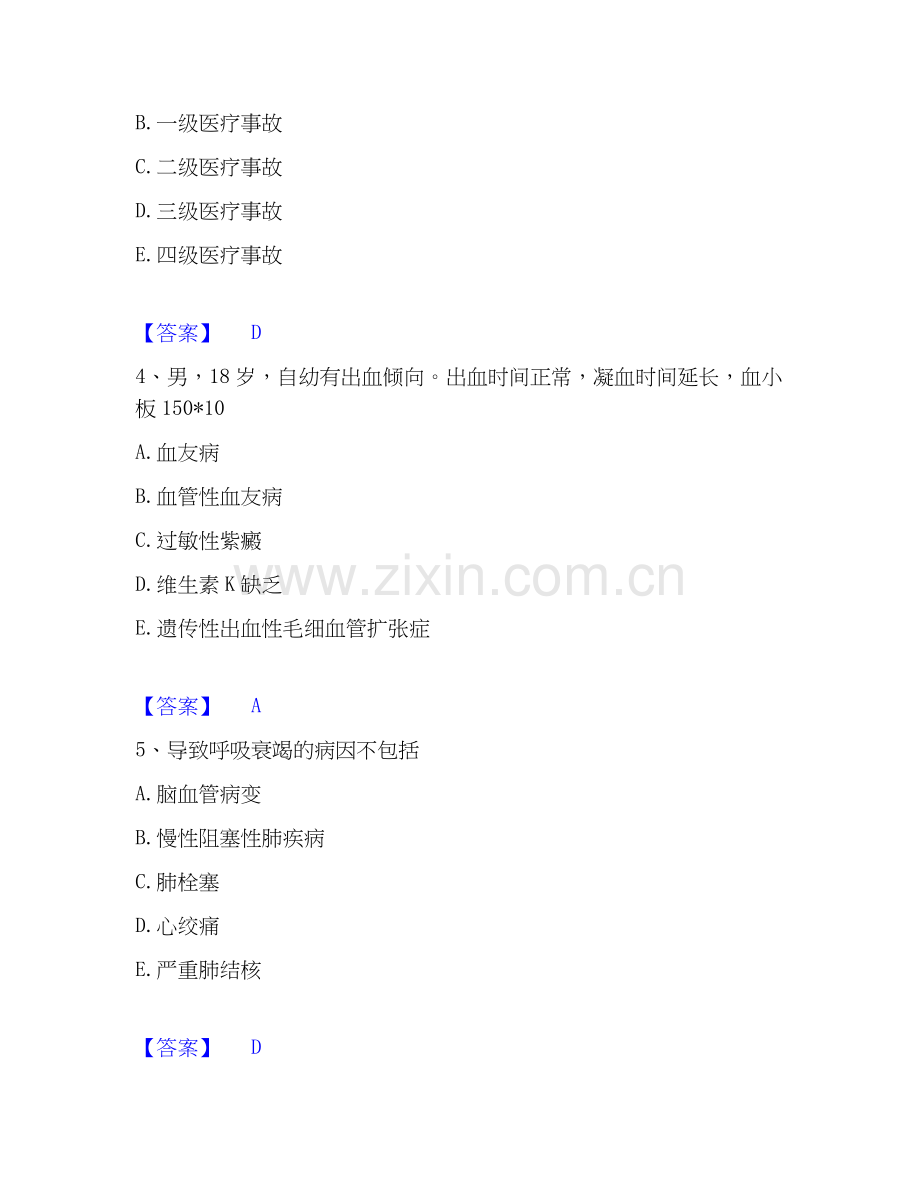 B.一级医疗事故

C.二级医疗事故

D.三级医疗事故

E.四级医疗事故

【答案】 D

4、男，18岁，自幼有出血倾向。出血时间正常，凝血时间延长，血小板150*10

A.血友病

B.血管性血友病

C.过敏性紫癜

D.维生素K缺乏

E.遗传性出血性毛细血管扩张症

【答案】 A

5、导致呼吸衰竭的病因不包括

A.脑血管病变

B.慢性阻塞性肺疾病

C.肺栓塞

D.心绞痛

E.严重肺结核

【答案】 D

www.zixin.com.cn